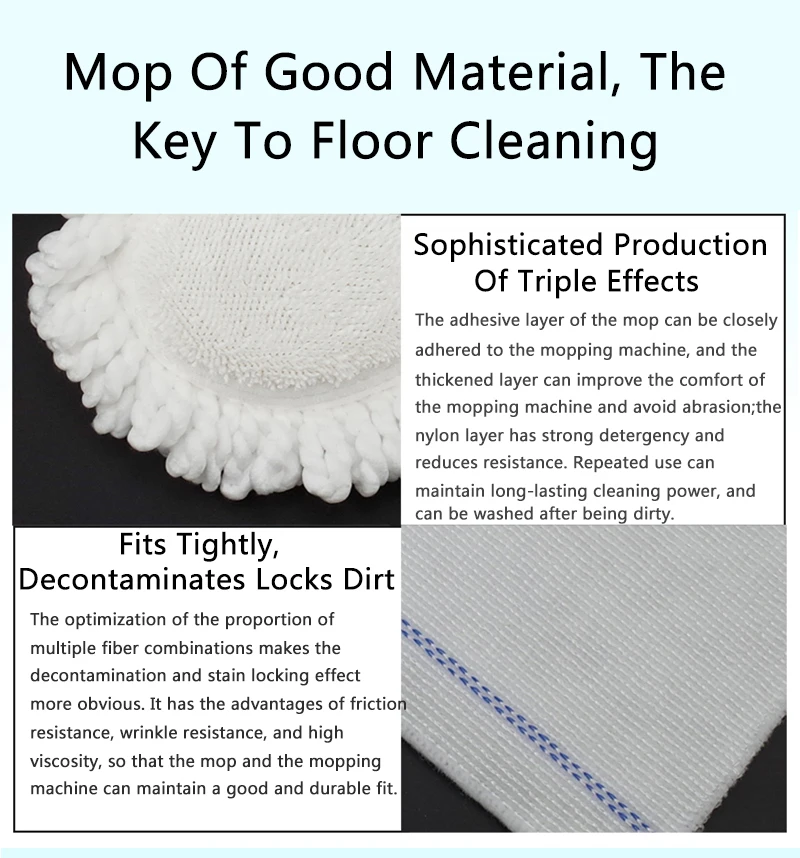 Mop Of Good Material, The Key To Floor Cleaning

Sophisticated Production Of Triple Effects

The adhesive layer of the mop can be closely adhered to the mopping machine, and the thickened layer can improve the comfort of the mopping machine and avoid abrasion;the nylon layer has strong detergency and reduces resistance. Repeated use can maintain long-lasting cleaning power, and can be washed after being dirty.

Fits Tightly, Decontaminates Locks Dirt

The optimization of the proportion of multiple fiber combinations makes the decontamination and stain locking effect more obvious. It has the advantages of friction resistance, wrinkle resistance, and high viscosity, so that the mop and the mopping machine can maintain a good and durable fit.